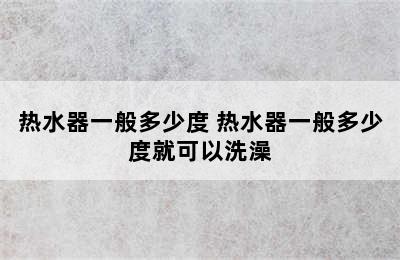 热水器一般多少度 热水器一般多少度就可以洗澡